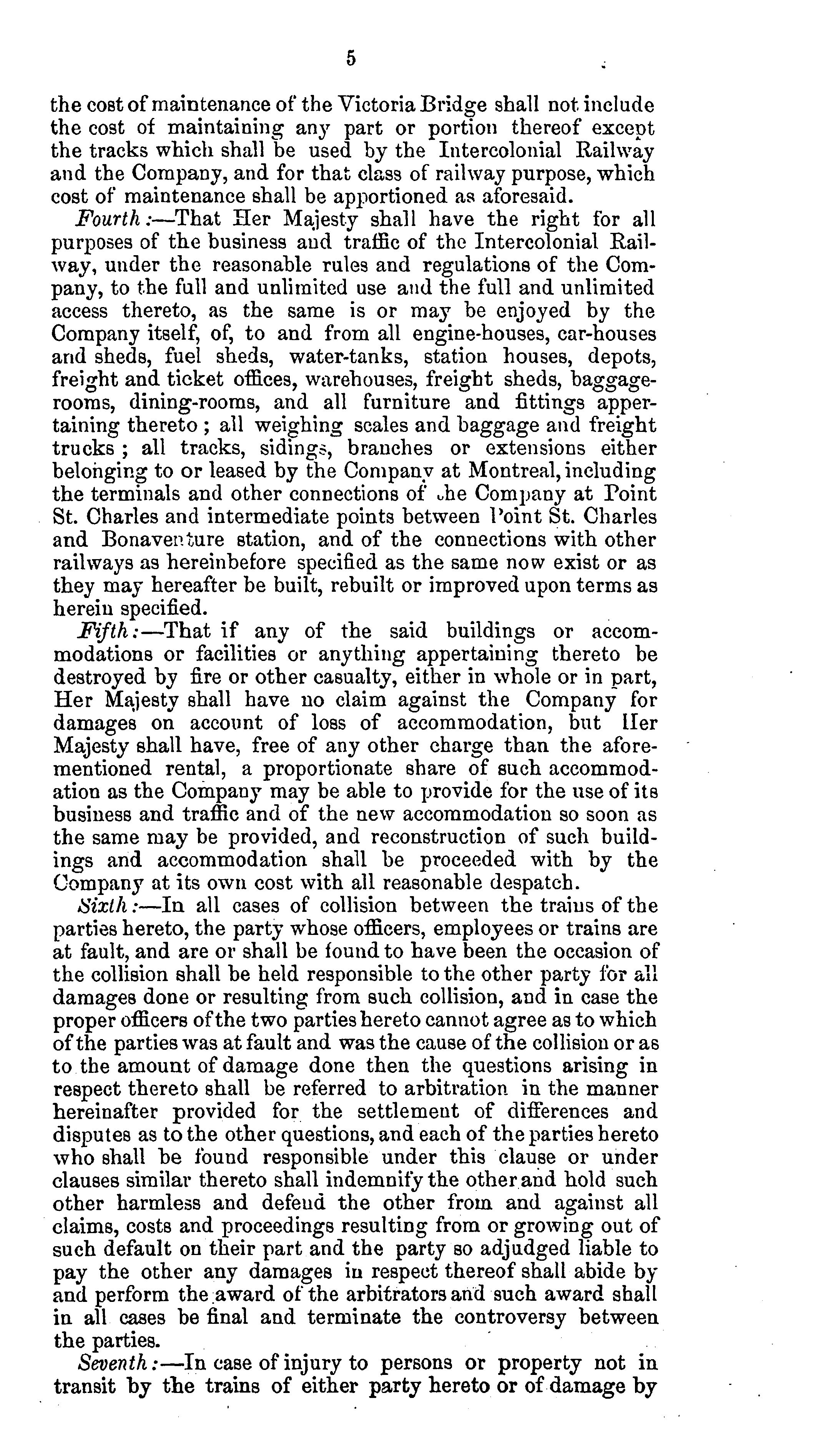 5

the cost of maintenance of the Victoria Bridge shall not include the cost of maintaining any part or portion thereof except the tracks which shall be used by the Intercolonial Railway and the Company, and for that class of railway purpose, which cost of maintenance shall be apportioned as aforesaid.

Fourth:—That Her Majesty shall have the right for all purposes of the business and traffic of the Intercolonial Railway, under the reasonable rules and regulations of the Company, to the full and unlimited use and the full and unlimited access thereto, as the same is or may be enjoyed by the Company itself, of, to and from all engine-houses, car-houses and sheds, fuel sheds, water-tanks, station houses, depots, freight and ticket offices, warehouses, freight sheds, baggage-rooms, dining-rooms, and all furniture and fittings appertaining thereto; all weighing scales and baggage and freight trucks; all tracks, sidings, branches or extensions either belonging to or leased by the Company at Montreal, including the terminals and other connections of the Company at Point St. Charles and intermediate points between Point St. Charles and Bonaventure station, and of the connections with other railways as hereinbefore specified as the same now exist or as they may hereafter be built, rebuilt or improved upon terms as herein specified.

Fifth:—That if any of the said buildings or accommodations or facilities or anything appertaining thereto be destroyed by fire or other casualty, either in whole or in part, Her Majesty shall have no claim against the Company for damages on account of loss of accommodation, but Her Majesty shall have, free of any other charge than the aforementioned rental, a proportionate share of such accommodation as the Company may be able to provide for the use of its business and traffic and of the new accommodation so soon as the same may be provided, and reconstruction of such buildings and accommodation shall be proceeded with by the Company at its own cost with all reasonable despatch.

Sixth:—In all cases of collision between the trains of the parties hereto, the party whose officers, employees or trains are at fault, and are or shall be found to have been the occasion of the collision shall be held responsible to the other party for all damages done or resulting from such collision, and in case the proper officers of the two parties hereto cannot agree as to which of the parties was at fault and was the cause of the collision or as to the amount of damage done then the questions arising in respect thereto shall be referred to arbitration in the manner hereinafter provided for the settlement of differences and disputes as to the other questions, and each of the parties hereto who shall be found responsible under this clause or under clauses similar thereto shall indemnify the other and hold such other harmless and defend the other from and against all claims, costs and proceedings resulting from or growing out of such default on their part and the party so adjudged liable to pay the other any damages in respect thereof shall abide by and perform the award of the arbitrators and such award shall in all cases be final and terminate the controversy between the parties.

Seventh:—In case of injury to persons or property not in transit by the trains of either party hereto or of damage by